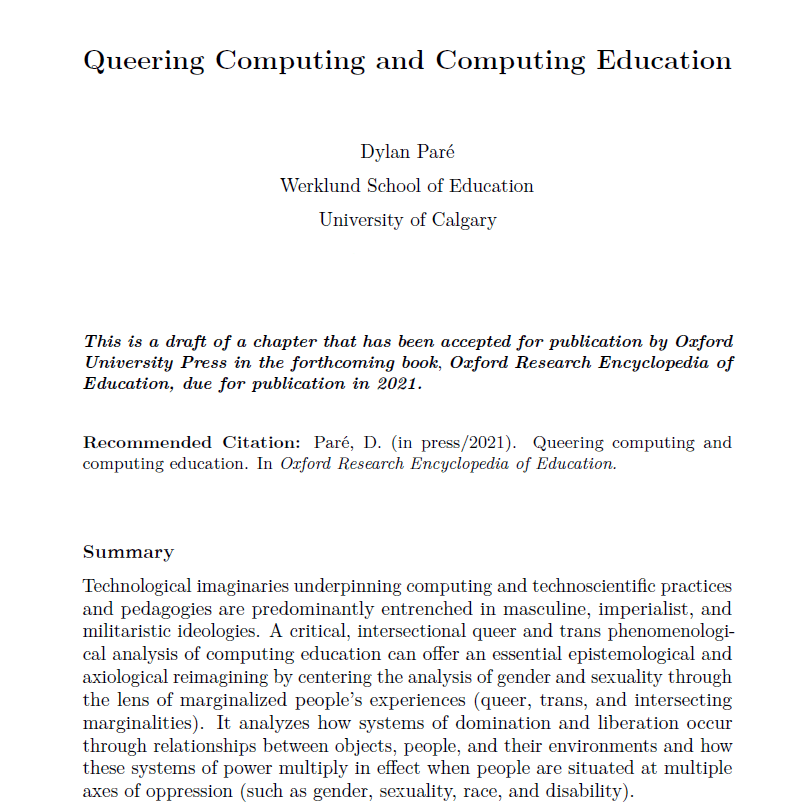 Queering Computing and Computing Education

Dylan Paré
Werklund School of Education
University of Calgary

This is a draft of a chapter that has been accepted for publication by Oxford University Press in the forthcoming book, Oxford Research Encyclopedia of Education, due for publication in 2021.

Recommended Citation: Paré, D. (in press/2021). Queering computing and computing education. In Oxford Research Encyclopedia of Education.

Summary

Technological imaginaries underpinning computing and technoscientific practices and pedagogies are predominantly entrenched in masculine, imperialist, and militaristic ideologies. A critical, intersectional queer and trans phenomenological analysis of computing education can offer an essential epistemological and axiological reimagining by centering the analysis of gender and sexuality through the lens of marginalized people's experiences (queer, trans, and intersecting marginalities). It analyzes how systems of domination and liberation occur through relationships between objects, people, and their environments and how these systems of power multiply in effect when people are situated at multiple axes of oppression (such as gender, sexuality, race, and disability).